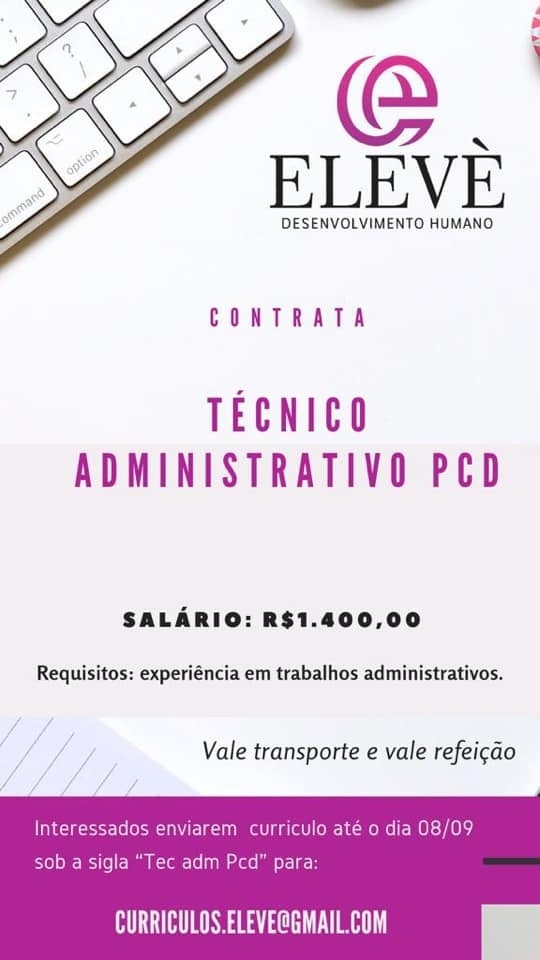 ELEVÈ
DESENVOLVIMENTO HUMANO

CONTRATA

TÉCNICO
ADMINISTRATIVO PCD

SALÁRIO: R$1.400,00

Requisitos: experiência em trabalhos administrativos.

Vale transporte e vale refeição

Interessados enviarem curriculo até o dia 08/09 sob a sigla "Tec adm Pcd" para:

CURRICULOS.ELEVE@GMAIL.COM